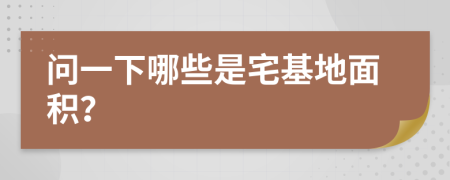 问一下哪些是宅基地面积?